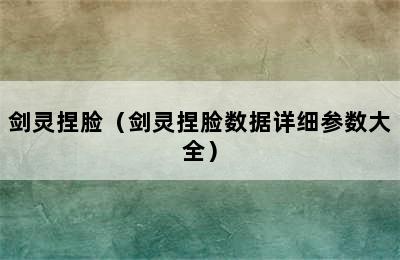 剑灵捏脸（剑灵捏脸数据详细参数大全）